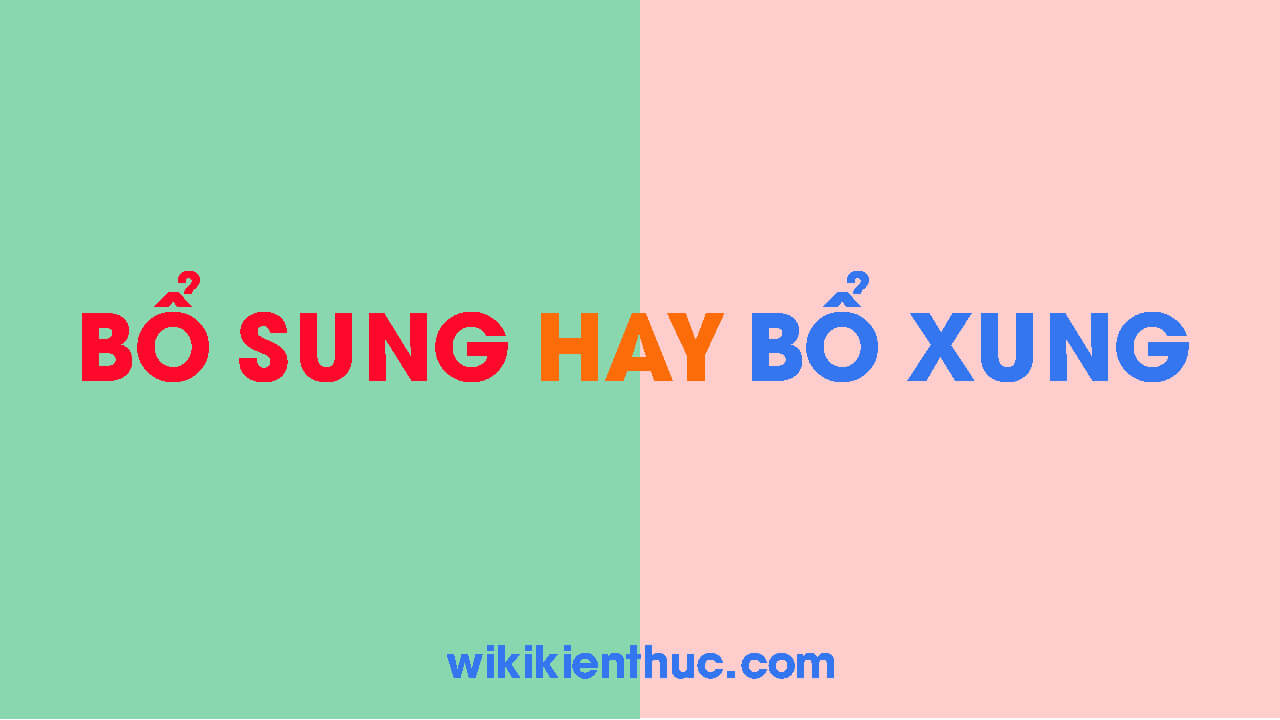 BỔ SUNG HAY BỔ XUNG

wikikienthuc.com